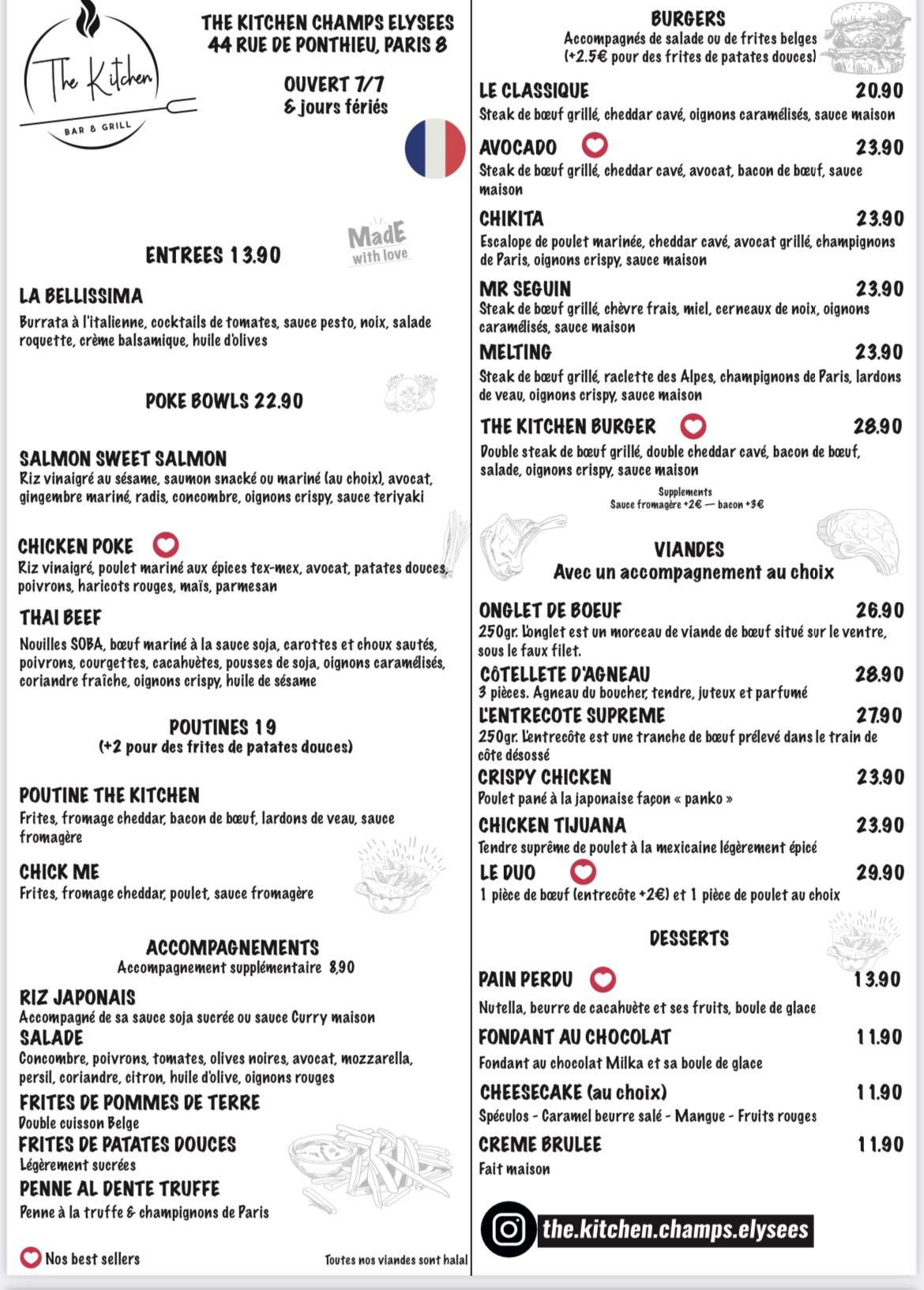 The Kitchen
BAR & GRILL

THE KITCHEN CHAMPS ELYSEES
44 RUE DE PONTHIEU, PARIS 8

OUVERT 7/7
& jours fériés

MadE with love

ENTREES 13.90

LA BELLISSIMA
Burrata à l'italienne, cocktails de tomates, sauce pesto, noix, salade roquette, crème balsamique, huile d'olives

POKE BOWLS 22.90

SALMON SWEET SALMON
Riz vinaigré au sésame, saumon snacké ou mariné (au choix), avocat, gingembre mariné, radis, concombre, oignons crispy, sauce teriyaki

CHICKEN POKE
Riz vinaigré, poulet mariné aux épices tex-mex, avocat, patates douces, poivrons, haricots rouges, maïs, parmesan

THAI BEEF
Nouilles SOBA, bœuf mariné à la sauce soja, carottes et choux sautés, poivrons, courgettes, cacahuètes, pousses de soja, oignons caramélisés, coriandre fraîche, oignons crispy, huile de sésame

POUTINES 19
(+2 pour des frites de patates douces)

POUTINE THE KITCHEN
Frites, fromage cheddar, bacon de bœuf, lardons de veau, sauce fromagère

CHICK ME
Frites, fromage cheddar, poulet, sauce fromagère

ACCOMPAGNEMENTS
Accompagnement supplémentaire 8,90

RIZ JAPONAIS
Accompagné de sa sauce soja sucrée ou sauce Curry maison
SALADE
Concombre, poivrons, tomates, olives noires, avocat, mozzarella, persil, coriandre, citron, huile d'olive, oignons rouges
FRITES DE POMMES DE TERRE
Double cuisson Belge
FRITES DE PATATES DOUCES
Légèrement sucrées
PENNE AL DENTE TRUFFE
Penne à la truffe & champignons de Paris

Nos best sellers
Toutes nos viandes sont halal

BURGERS
Accompagnés de salade ou de frites belges
(+2.5€ pour des frites de patates douces)

LE CLASSIQUE 20.90
Steak de bœuf grillé, cheddar cavé, oignons caramélisés, sauce maison
AVOCADO 23.90
Steak de bœuf grillé, cheddar cavé, avocat, bacon de bœuf, sauce maison
CHIKITA 23.90
Escalope de poulet marinée, cheddar cavé, avocat grillé, champignons de Paris, oignons crispy, sauce maison
MR SEGUIN 23.90
Steak de bœuf grillé, chèvre frais, miel, cerneaux de noix, oignons caramélisés, sauce maison
MELTING 23.90
Steak de bœuf grillé, raclette des Alpes, champignons de Paris, lardons de veau, oignons crispy, sauce maison
THE KITCHEN BURGER 28.90
Double steak de bœuf grillé, double cheddar cavé, bacon de bœuf, salade, oignons crispy, sauce maison
Supplements
Sauce fromagère +2€ — bacon +3€

VIANDES
Avec un accompagnement au choix

ONGLET DE BOEUF 26.90
250gr. L'onglet est un morceau de viande de bœuf situé sur le ventre, sous le faux filet.
CÔTELLETE D'AGNEAU 28.90
3 pièces. Agneau du boucher, tendre, juteux et parfumé
L'ENTRECOTE SUPREME 27.90
250gr. L'entrecôte est une tranche de bœuf prélevé dans le train de côte désossé
CRISPY CHICKEN 23.90
Poulet pané à la japonaise façon « panko »
CHICKEN TIJUANA 23.90
Tendre suprême de poulet à la mexicaine légèrement épicé
LE DUO 29.90
1 pièce de bœuf (entrecôte +2€) et 1 pièce de poulet au choix

DESSERTS

PAIN PERDU 13.90
Nutella, beurre de cacahuète et ses fruits, boule de glace
FONDANT AU CHOCOLAT 11.90
Fondant au chocolat Milka et sa boule de glace
CHEESECAKE (au choix) 11.90
Spéculos - Caramel beurre salé - Mangue - Fruits rouges
CREME BRULEE 11.90
Fait maison

the.kitchen.champs.elysees